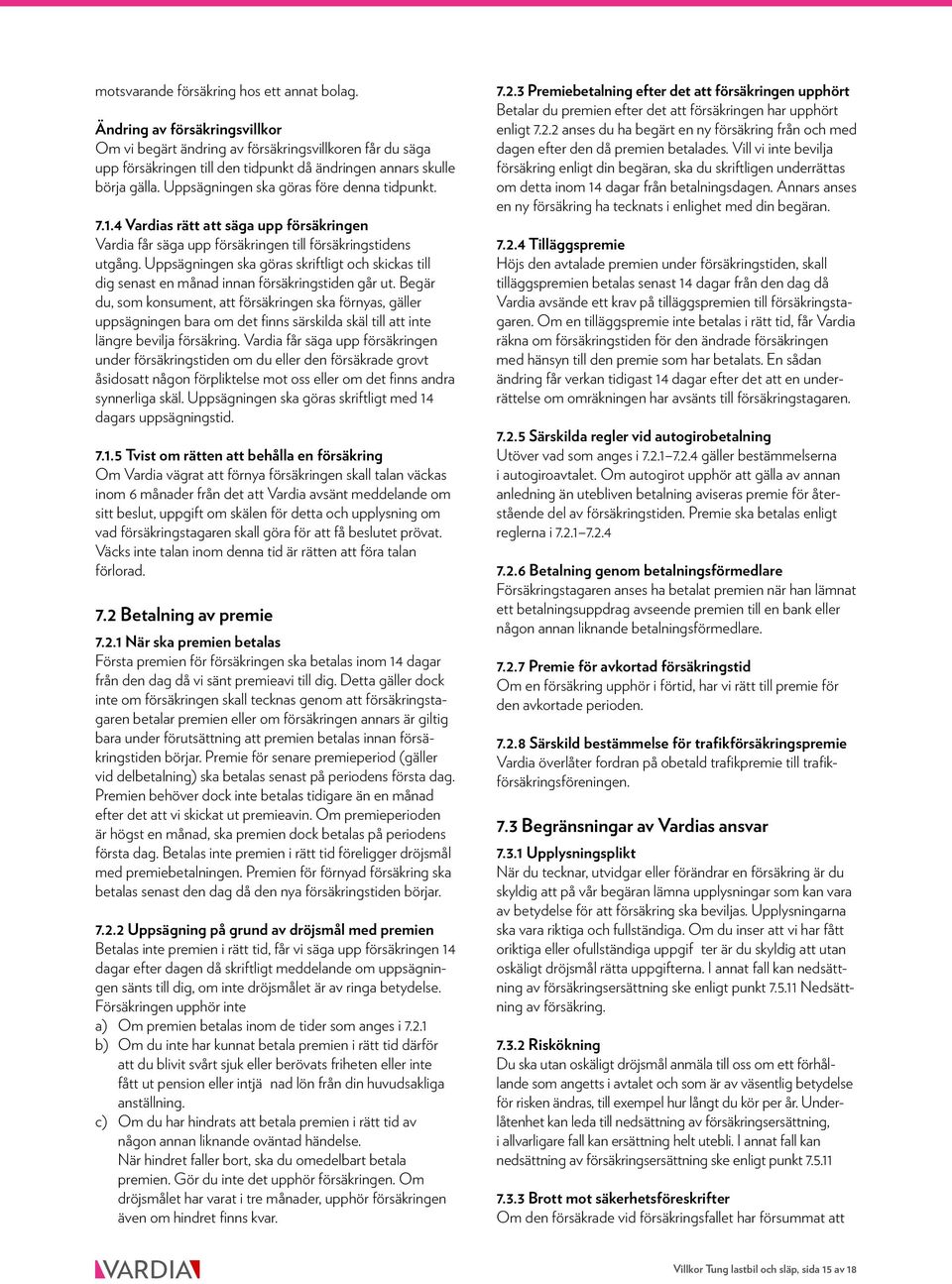 motsvarande försäkring hos ett annat bolag.

Ändring av försäkringsvillkor
Om vi begärt ändring av försäkringsvillkoren får du säga upp försäkringen till den tidpunkt då ändringen annars skulle börja gälla. Uppsägningen ska göras före denna tidpunkt.

7.1.4 Vardias rätt att säga upp försäkringen
Vardia får säga upp försäkringen till försäkringstidens utgång. Uppsägningen ska göras skriftligt och skickas till dig senast en månad innan försäkringstiden går ut. Begär du, som konsument, att försäkringen ska förnyas, gäller uppsägningen bara om det finns särskilda skäl till att inte längre bevilja försäkring. Vardia får säga upp försäkringen under försäkringstiden om du eller den försäkrade grovt åsidosatt någon förpliktelse mot oss eller om det finns andra synnerliga skäl. Uppsägningen ska göras skriftligt med 14 dagars uppsägningstid.

7.1.5 Tvist om rätten att behålla en försäkring
Om Vardia vägrat att förnya försäkringen skall talan väckas inom 6 månader från det att Vardia avsänt meddelande om sitt beslut, uppgift om skälen för detta och upplysning om vad försäkringstagaren skall göra för att få beslutet prövat. Väcks inte talan inom denna tid är rätten att föra talan förlorad.

7.2 Betalning av premie
7.2.1 När ska premien betalas
Första premien för försäkringen ska betalas inom 14 dagar från den dag då vi sänt premieavi till dig. Detta gäller dock inte om försäkringen skall tecknas genom att försäkringstagaren betalar premien eller om försäkringen annars är giltig bara under förutsättning att premien betalas innan försäkringstiden börjar. Premie för senare premieperiod (gäller vid delbetalning) ska betalas senast på periodens första dag. Premien behöver dock inte betalas tidigare än en månad efter det att vi skickat ut premieavin. Om premieperioden är högst en månad, ska premien dock betalas på periodens första dag. Betalas inte premien i rätt tid föreligger dröjsmål med premiebetalningen. Premien för förnyad försäkring ska betalas senast den dag då den nya försäkringstiden börjar.

7.2.2 Uppsägning på grund av dröjsmål med premien
Betalas inte premien i rätt tid, får vi säga upp försäkringen 14 dagar efter dagen då skriftligt meddelande om uppsägningen sänts till dig, om inte dröjsmålet är av ringa betydelse. Försäkringen upphör inte
a) Om premien betalas inom de tider som anges i 7.2.1
b) Om du inte har kunnat betala premien i rätt tid därför att du blivit svårt sjuk eller berövats friheten eller inte fått ut pension eller intjä nad lön från din huvudsakliga anställning.
c) Om du har hindrats att betala premien i rätt tid av någon annan liknande oväntad händelse.
När hindret faller bort, ska du omedelbart betala premien. Gör du inte det upphör försäkringen. Om dröjsmålet har varat i tre månader, upphör försäkringen även om hindret finns kvar.

7.2.3 Premiebetalning efter det att försäkringen upphört
Betalar du premien efter det att försäkringen har upphört enligt 7.2.2 anses du ha begärt en ny försäkring från och med dagen efter den då premien betalades. Vill vi inte bevilja försäkring enligt din begäran, ska du skriftligen underrättas om detta inom 14 dagar från betalningsdagen. Annars anses en ny försäkring ha tecknats i enlighet med din begäran.

7.2.4 Tilläggspremie
Höjs den avtalade premien under försäkringstiden, skall tilläggspremien betalas senast 14 dagar från den dag då Vardia avsände ett krav på tilläggspremien till försäkringstagaren. Om en tilläggspremie inte betalas i rätt tid, får Vardia räkna om försäkringstiden för den ändrade försäkringen med hänsyn till den premie som har betalats. En sådan ändring får verkan tidigast 14 dagar efter det att en underrättelse om omräkningen har avsänts till försäkringstagaren.

7.2.5 Särskilda regler vid autogirobetalning
Utöver vad som anges i 7.2.1–7.2.4 gäller bestämmelserna i autogiroavtalet. Om autogirot upphör att gälla av annan anledning än utebliven betalning aviseras premie för återstående del av försäkringstiden. Premie ska betalas enligt reglerna i 7.2.1–7.2.4

7.2.6 Betalning genom betalningsförmedlare
Försäkringstagaren anses ha betalat premien när han lämnat ett betalningsuppdrag avseende premien till en bank eller någon annan liknande betalningsförmedlare.

7.2.7 Premie för avkortad försäkringstid
Om en försäkring upphör i förtid, har vi rätt till premie för den avkortade perioden.

7.2.8 Särskild bestämmelse för trafikförsäkringspremie
Vardia överlåter fordran på obetald trafikpremie till trafikförsäkringsföreningen.

7.3 Begränsningar av Vardias ansvar
7.3.1 Upplysningsplikt
När du tecknar, utvidgar eller förändrar en försäkring är du skyldig att på vår begäran lämna upplysningar som kan vara av betydelse för att försäkring ska beviljas. Upplysningarna ska vara riktiga och fullständiga. Om du inser att vi har fått oriktiga eller ofullständiga uppgif ter är du skyldig att utan oskäligt dröjsmål rätta uppgifterna. I annat fall kan nedsättning av försäkringsersättning ske enligt punkt 7.5.11 Nedsättning av försäkring.

7.3.2 Riskökning
Du ska utan oskäligt dröjsmål anmäla till oss om ett förhållande som angetts i avtalet och som är av väsentlig betydelse för risken ändras, till exempel hur långt du kör per år. Underlåtenhet kan leda till nedsättning av försäkringsersättning, i allvarligare fall kan ersättning helt utebli. I annat fall kan nedsättning av försäkringsersättning ske enligt punkt 7.5.11

7.3.3 Brott mot säkerhetsföreskrifter
Om den försäkrade vid försäkringsfallet har försummat att

VARDIA

Villkor Tung lastbil och släp, sida 15 av 18